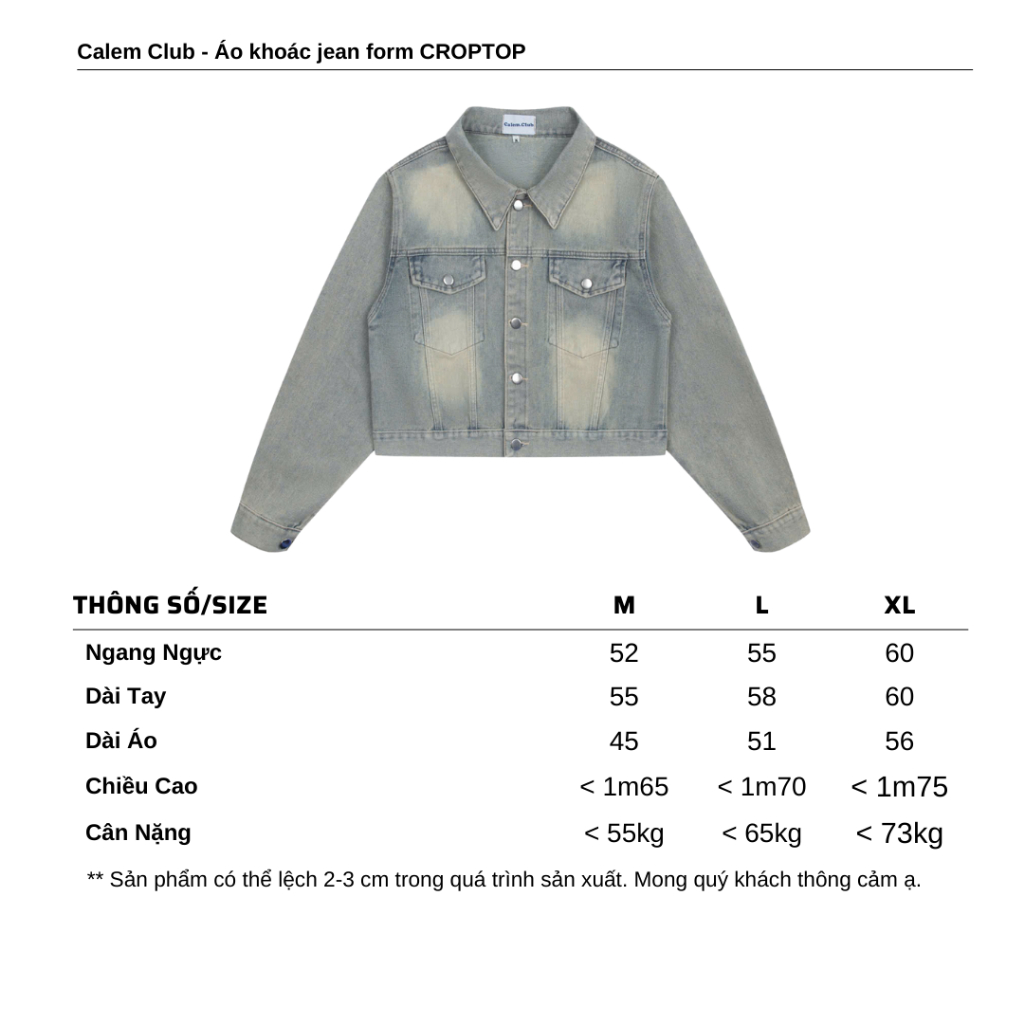 Calem Club - Áo khoác jean form CROPTOP

Calem Club

| THÔNG SỐ/SIZE | M | L | XL |
|---|---|---|---|
| Ngang Ngực | 52 | 55 | 60 |
| Dài Tay | 55 | 58 | 60 |
| Dài Áo | 45 | 51 | 56 |
| Chiều Cao | < 1m65 | < 1m70 | < 1m75 |
| Cân Nặng | < 55kg | < 65kg | < 73kg |

** Sản phẩm có thể lệch 2-3 cm trong quá trình sản xuất. Mong quý khách thông cảm ạ.